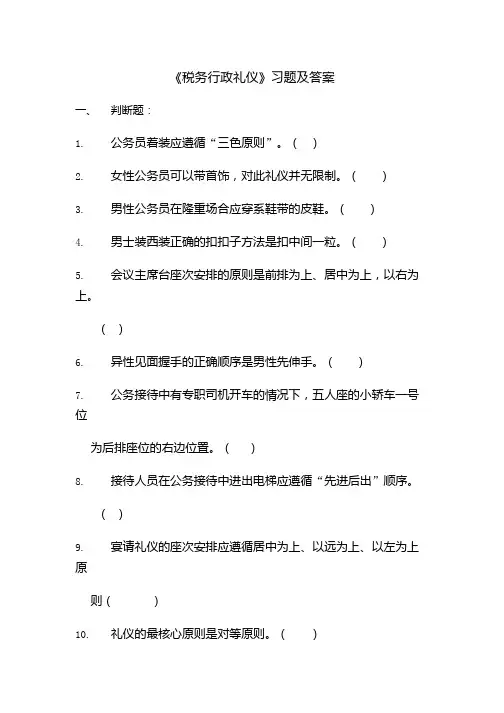 《税务行政礼仪》习题及答案

一、 判断题：

1. 公务员着装应遵循“三色原则”。（ ）

2. 女性公务员可以带首饰，对此礼仪并无限制。（ ）

3. 男性公务员在隆重场合应穿系鞋带的皮鞋。（ ）

4. 男士装西装正确的扣扣子方法是扣中间一粒。（ ）

5. 会议主席台座次安排的原则是前排为上、居中为上，以右为上。

（ ）

6. 异性见面握手的正确顺序是男性先伸手。（ ）

7. 公务接待中有专职司机开车的情况下，五人座的小轿车一号位

为后排座位的右边位置。（ ）

8. 接待人员在公务接待中进出电梯应遵循“先进后出”顺序。

（ ）

9. 宴请礼仪的座次安排应遵循居中为上、以远为上、以左为上原

则（ ）

10. 礼仪的最核心原则是对等原则。（ ）